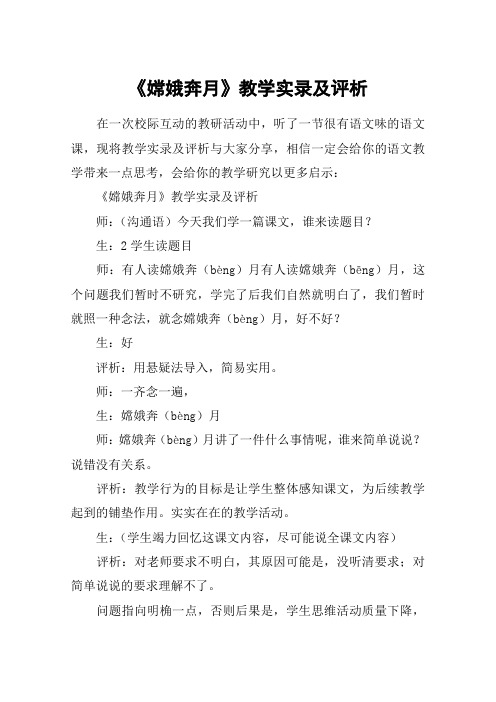 《嫦娥奔月》教学实录及评析

在一次校际互动的教研活动中，听了一节很有语文味的语文课，现将教学实录及评析与大家分享，相信一定会给你的语文教学带来一点思考，会给你的教学研究以更多启示：

《嫦娥奔月》教学实录及评析

师：（沟通语）今天我们学一篇课文，谁来读题目？

生：2 学生读题目

师：有人读嫦娥奔（bèng）月有人读嫦娥奔（bēng）月，这个问题我们暂时不研究，学完了后我们自然就明白了，我们暂时就照一种念法，就念嫦娥奔（bèng）月，好不好？

生：好

评析：用悬疑法导入，简易实用。

师：一齐念一遍，

生：嫦娥奔（bèng）月

师：嫦娥奔（bèng）月讲了一件什么事情呢，谁来简单说说？说错没有关系。

评析：教学行为的目标是让学生整体感知课文，为后续教学起到的铺垫作用。实实在在的教学活动。

生：（学生竭力回忆这课文内容，尽可能说全课文内容）

评析：对老师要求不明白，其原因可能是，没听清要求；对简单说说的要求理解不了。

问题指向明确一点，否则后果是，学生思维活动质量下降，